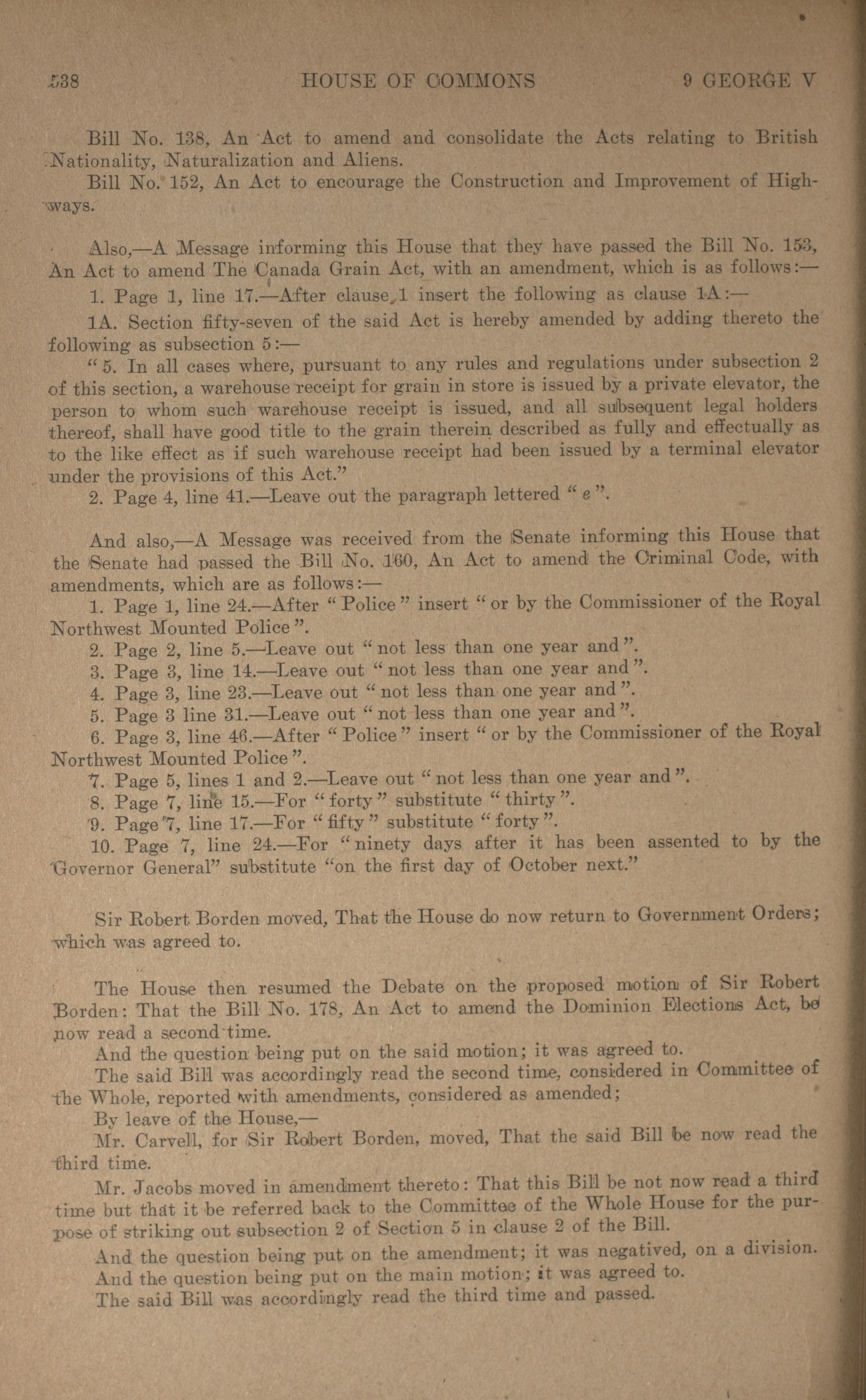 538 HOUSE OF COMMONS 9 GEORGE V

Bill No. 138, An Act to amend and consolidate the Acts relating to British Nationality, Naturalization and Aliens.

Bill No. 152, An Act to encourage the Construction and Improvement of Highways.

Also,—A Message informing this House that they have passed the Bill No. 153, An Act to amend The Canada Grain Act, with an amendment, which is as follows:—

1. Page 1, line 17.—After clause 1 insert the following as clause 1A:—

1A. Section fifty-seven of the said Act is hereby amended by adding thereto the following as subsection 5:—

"5. In all cases where, pursuant to any rules and regulations under subsection 2 of this section, a warehouse receipt for grain in store is issued by a private elevator, the person to whom such warehouse receipt is issued, and all subsequent legal holders thereof, shall have good title to the grain therein described as fully and effectually as to the like effect as if such warehouse receipt had been issued by a terminal elevator under the provisions of this Act."

2. Page 4, line 41.—Leave out the paragraph lettered "e".

And also,—A Message was received from the Senate informing this House that the Senate had passed the Bill No. 160, An Act to amend the Criminal Code, with amendments, which are as follows:—

1. Page 1, line 24.—After "Police" insert "or by the Commissioner of the Royal Northwest Mounted Police".

2. Page 2, line 5.—Leave out "not less than one year and".

3. Page 3, line 14.—Leave out "not less than one year and".

4. Page 3, line 23.—Leave out "not less than one year and".

5. Page 3 line 31.—Leave out "not less than one year and".

6. Page 3, line 46.—After "Police" insert "or by the Commissioner of the Royal Northwest Mounted Police".

7. Page 5, lines 1 and 2.—Leave out "not less than one year and".

8. Page 7, line 15.—For "forty" substitute "thirty".

9. Page 7, line 17.—For "fifty" substitute "forty".

10. Page 7, line 24.—For "ninety days after it has been assented to by the Governor General" substitute "on the first day of October next."

Sir Robert Borden moved, That the House do now return to Government Orders; which was agreed to.

The House then resumed the Debate on the proposed motion of Sir Robert Borden: That the Bill No. 178, An Act to amend the Dominion Elections Act, be now read a second time.

And the question being put on the said motion; it was agreed to.

The said Bill was accordingly read the second time, considered in Committee of the Whole, reported with amendments, considered as amended;

By leave of the House,—

Mr. Carvell, for Sir Robert Borden, moved, That the said Bill be now read the third time.

Mr. Jacobs moved in amendment thereto: That this Bill be not now read a third time but that it be referred back to the Committee of the Whole House for the purpose of striking out subsection 2 of Section 5 in clause 2 of the Bill.

And the question being put on the amendment; it was negatived, on a division.

And the question being put on the main motion; it was agreed to.

The said Bill was accordingly read the third time and passed.